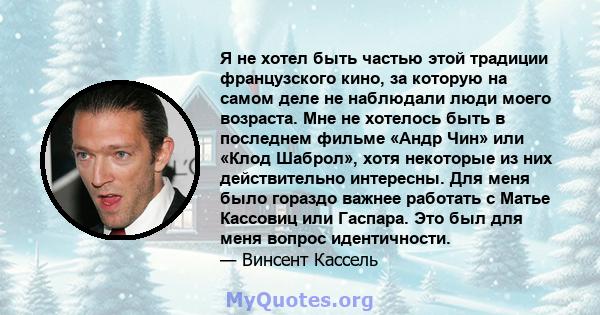 Я не хотел быть частью этой традиции французского кино, за которую на самом деле не наблюдали люди моего возраста. Мне не хотелось быть в последнем фильме «Андр Чин» или «Клод Шаброл», хотя некоторые из них действительно интересны. Для меня было гораздо важнее работать с Матье Кассовиц или Гаспара. Это был для меня вопрос идентичности.
— Винсент Кассель

MyQuotes.org